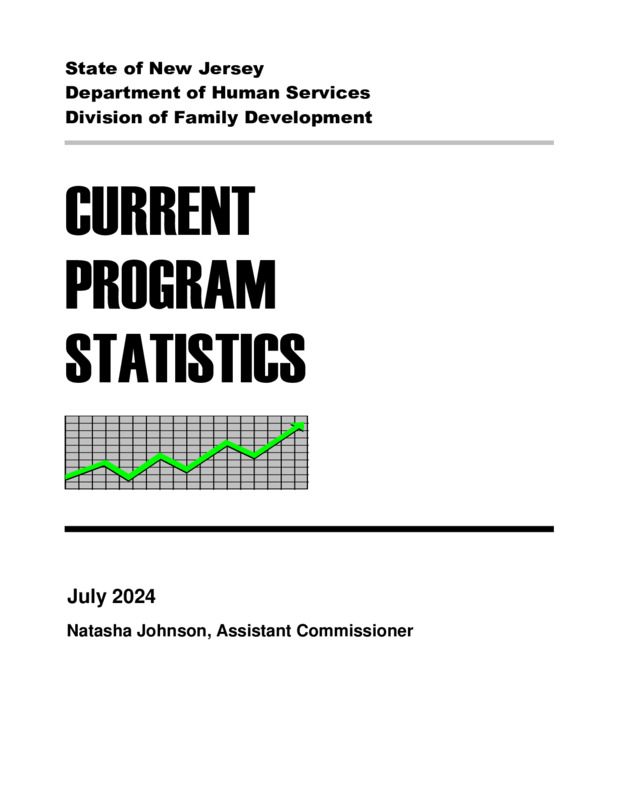 State of New Jersey
Department of Human Services
Division of Family Development

CURRENT
PROGRAM
STATISTICS

July 2024

Natasha Johnson, Assistant Commissioner